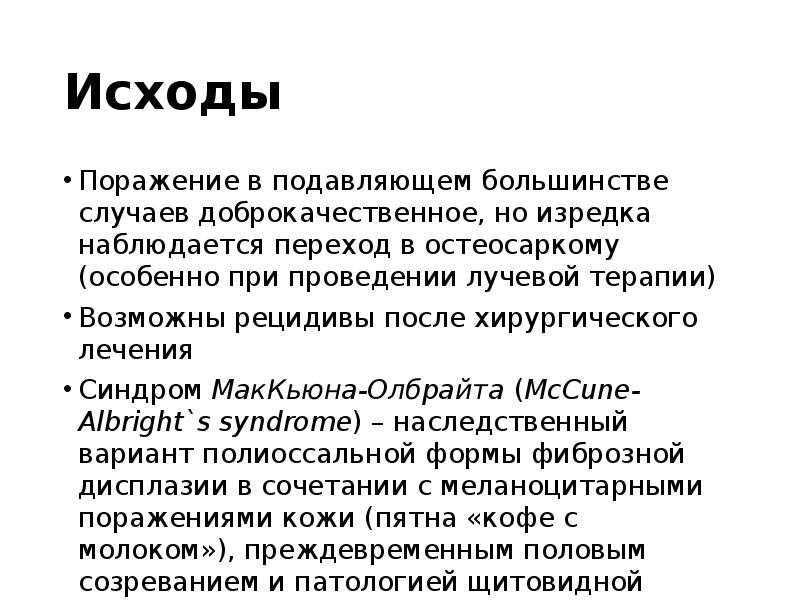 Исходы

• Поражение в подавляющем большинстве случаев доброкачественное, но изредка наблюдается переход в остеосаркому (особенно при проведении лучевой терапии)

• Возможны рецидивы после хирургического лечения

• Синдром МакКьюна-Олбрайта (McCune-Albright`s syndrome) – наследственный вариант полиоссальной формы фиброзной дисплазии в сочетании с меланоцитарными поражениями кожи (пятна «кофе с молоком»), преждевременным половым созреванием и патологией щитовидной